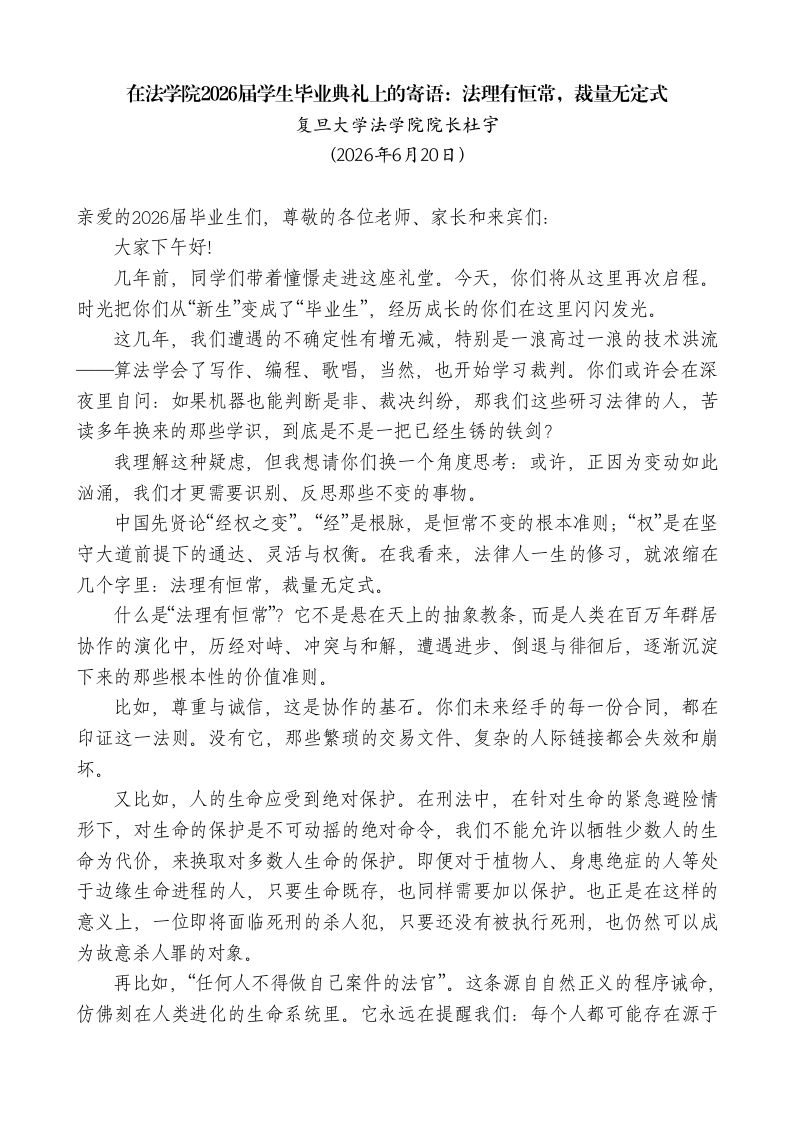 在法学院2026届学生毕业典礼上的寄语：法理有恒常，裁量无定式

复旦大学法学院院长杜宇

（2026年6月20日）

亲爱的2026届毕业生们，尊敬的各位老师、家长和来宾们：

大家下午好！

几年前，同学们带着憧憬走进这座礼堂。今天，你们将从这里再次启程。时光把你们从“新生”变成了“毕业生”，经历成长的你们在这里闪闪发光。

这几年，我们遭遇的不确定性有增无减，特别是一浪高过一浪的技术洪流——算法学会了写作、编程、歌唱，当然，也开始学习裁判。你们或许会在深夜里自问：如果机器也能判断是非、裁决纠纷，那我们这些研习法律的人，苦读多年换来的那些学识，到底是不是一把已经生锈的铁剑？

我理解这种疑虑，但我想请你们换一个角度思考：或许，正因为变动如此汹涌，我们才更需要识别、反思那些不变的事物。

中国先贤论“经权之变”。“经”是根脉，是恒常不变的根本准则；“权”是在坚守大道前提下的通达、灵活与权衡。在我看来，法律人一生的修习，就浓缩在几个字里：法理有恒常，裁量无定式。

什么是“法理有恒常”？它不是悬在天上的抽象教条，而是人类在百万年群居协作的演化中，历经对峙、冲突与和解，遭遇进步、倒退与徘徊后，逐渐沉淀下来的那些根本性的价值准则。

比如，尊重与诚信，这是协作的基石。你们未来经手的每一份合同，都在印证这一法则。没有它，那些繁琐的交易文件、复杂的人际链接都会失效和崩坏。

又比如，人的生命应受到绝对保护。在刑法中，在针对生命的紧急避险情形下，对生命的保护是不可动摇的绝对命令，我们不能允许以牺牲少数人的生命为代价，来换取对多数人生命的保护。即便对于植物人、身患绝症的人等处于边缘生命进程的人，只要生命既存，也同样需要加以保护。也正是在这样的意义上，一位即将面临死刑的杀人犯，只要还没有被执行死刑，也仍然可以成为故意杀人罪的对象。

再比如，“任何人不得做自己案件的法官”。这条源自自然正义的程序诫命，仿佛刻在人类进化的生命系统里。它永远在提醒我们：每个人都可能存在源于